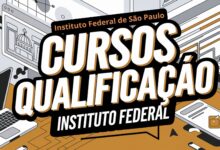 Instituto Federal de São Paulo

CURSOS QUALIFICAÇÃO

INSTITUTO FEDERAL